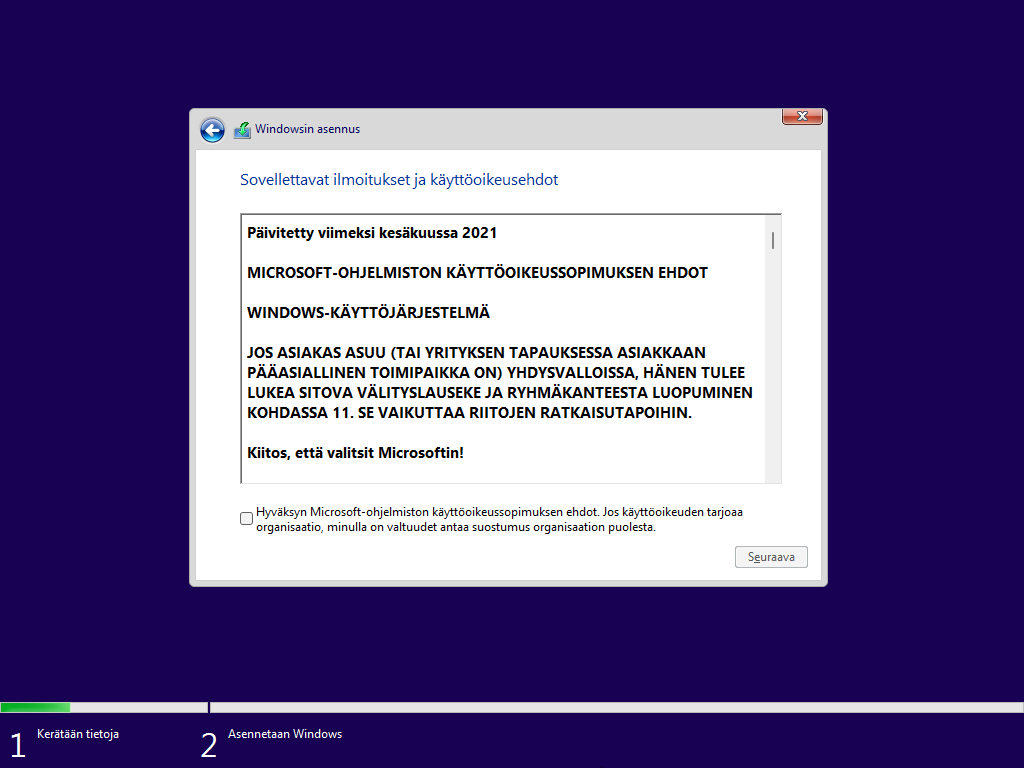 Windowsin asennus

Sovellettavat ilmoitukset ja käyttöoikeusehdot

Päivitetty viimeksi kesäkuussa 2021

MICROSOFT-OHJELMISTON KÄYTTÖOIKEUSSOPIMUKSEN EHDOT

WINDOWS-KÄYTTÖJÄRJESTELMÄ

JOS ASIAKAS ASUU (TAI YRITYKSEN TAPAUKSESSA ASIAKKAAN PÄÄASIALLINEN TOIMIPAIKKA ON) YHDYSVALLOISSA, HÄNEN TULEE LUKEA SITOVA VÄLITYSLAUSEKE JA RYHMÄKANTEESTA LUOPUMINEN KOHDASSA 11. SE VAIKUTTAA RIITOJEN RATKAISUTAPOIHIN.

Kiitos, että valitsit Microsoftin!

Hyväksyn Microsoft-ohjelmiston käyttöoikeussopimuksen ehdot. Jos käyttöoikeuden tarjoaa organisaatio, minulla on valtuudet antaa suostumus organisaation puolesta.

Seuraava

1 Kerätään tietoja

2 Asennetaan Windows